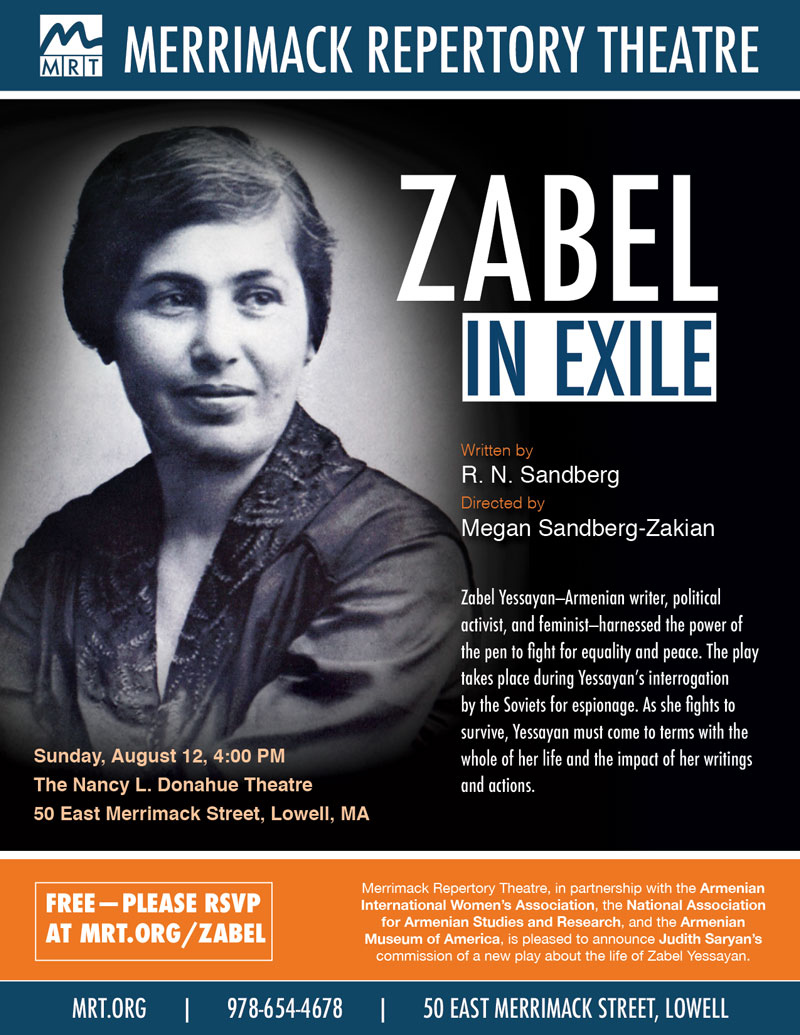 MRT MERRIMACK REPERTORY THEATRE

ZABEL IN EXILE

Written by
R. N. Sandberg
Directed by
Megan Sandberg-Zakian

Zabel Yessayan—Armenian writer, political activist, and feminist—harnessed the power of the pen to fight for equality and peace. The play takes place during Yessayan's interrogation by the Soviets for espionage. As she fights to survive, Yessayan must come to terms with the whole of her life and the impact of her writings and actions.

Sunday, August 12, 4:00 PM
The Nancy L. Donahue Theatre
50 East Merrimack Street, Lowell, MA

FREE — PLEASE RSVP AT MRT.ORG/ZABEL

Merrimack Repertory Theatre, in partnership with the Armenian International Women's Association, the National Association for Armenian Studies and Research, and the Armenian Museum of America, is pleased to announce Judith Saryan's commission of a new play about the life of Zabel Yessayan.

MRT.ORG | 978-654-4678 | 50 EAST MERRIMACK STREET, LOWELL